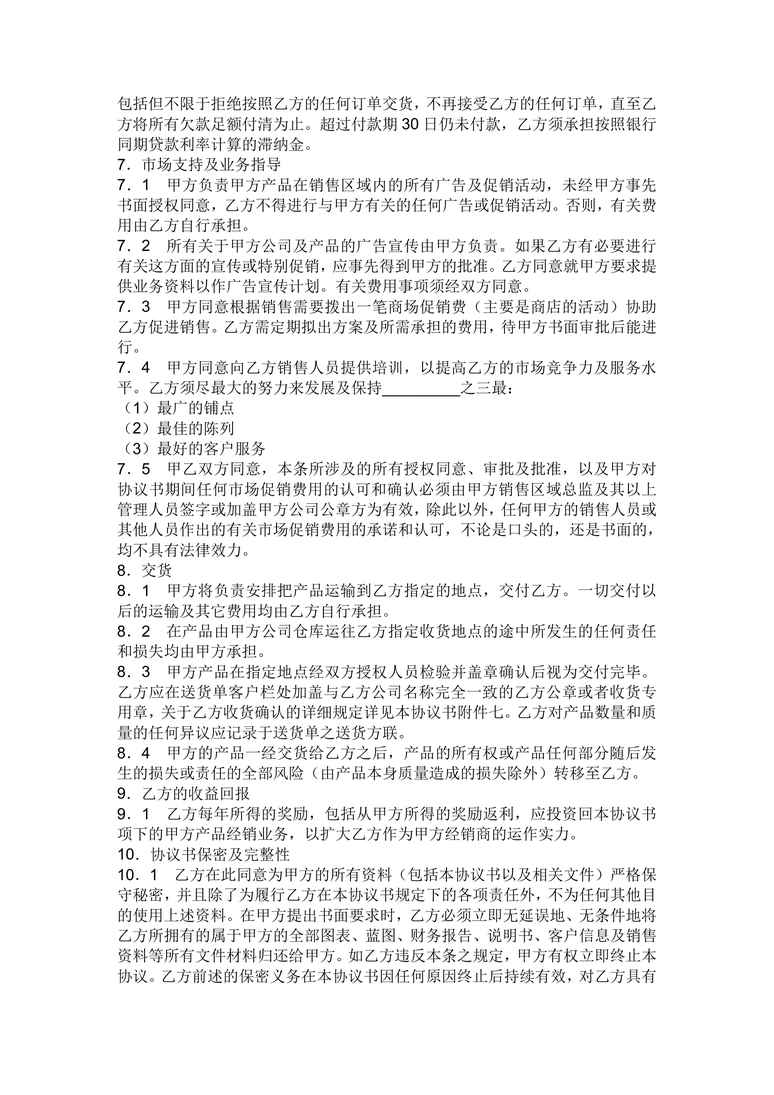 包括但不限于拒绝按照乙方的任何订单交货，不再接受乙方的任何订单，直至乙方将所有欠款足额付清为止。超过付款期 30 日仍未付款，乙方须承担按照银行同期贷款利率计算的滞纳金。

7．市场支持及业务指导

7．1　甲方负责甲方产品在销售区域内的所有广告及促销活动，未经甲方事先书面授权同意，乙方不得进行与甲方有关的任何广告或促销活动。否则，有关费用由乙方自行承担。

7．2　所有关于甲方公司及产品的广告宣传由甲方负责。如果乙方有必要进行有关这方面的宣传或特别促销，应事先得到甲方的批准。乙方同意就甲方要求提供业务资料以作广告宣传计划。有关费用事项须经双方同意。

7．3　甲方同意根据销售需要拨出一笔商场促销费（主要是商店的活动）协助乙方促进销售。乙方需定期拟出方案及所需承担的费用，待甲方书面审批后能进行。

7．4　甲方同意向乙方销售人员提供培训，以提高乙方的市场竞争力及服务水平。乙方须尽最大的努力来发展及保持__________之三最：

（1）最广的铺点

（2）最佳的陈列

（3）最好的客户服务

7．5　甲乙双方同意，本条所涉及的所有授权同意、审批及批准，以及甲方对协议书期间任何市场促销费用的认可和确认必须由甲方销售区域总监及其以上管理人员签字或加盖甲方公司公章方为有效，除此以外，任何甲方的销售人员或其他人员作出的有关市场促销费用的承诺和认可，不论是口头的，还是书面的，均不具有法律效力。

8．交货

8．1　甲方将负责安排把产品运输到乙方指定的地点，交付乙方。一切交付以后的运输及其它费用均由乙方自行承担。

8．2　在产品由甲方公司仓库运往乙方指定收货地点的途中所发生的任何责任和损失均由甲方承担。

8．3　甲方产品在指定地点经双方授权人员检验并盖章确认后视为交付完毕。乙方应在送货单客户栏处加盖与乙方公司名称完全一致的乙方公章或者收货专用章，关于乙方收货确认的详细规定详见本协议书附件七。乙方对产品数量和质量的任何异议应记录于送货单之送货方联。

8．4　甲方的产品一经交货给乙方之后，产品的所有权或产品任何部分随后发生的损失或责任的全部风险（由产品本身质量造成的损失除外）转移至乙方。

9．乙方的收益回报

9．1　乙方每年所得的奖励，包括从甲方所得的奖励返利，应投资回本协议书项下的甲方产品经销业务，以扩大乙方作为甲方经销商的运作实力。

10．协议书保密及完整性

10．1　乙方在此同意为甲方的所有资料（包括本协议书以及相关文件）严格保守秘密，并且除了为履行乙方在本协议书规定下的各项责任外，不为任何其他目的使用上述资料。在甲方提出书面要求时，乙方必须立即无延误地、无条件地将乙方所拥有的属于甲方的全部图表、蓝图、财务报告、说明书、客户信息及销售资料等所有文件材料归还给甲方。如乙方违反本条之规定，甲方有权立即终止本协议。乙方前述的保密义务在本协议书因任何原因终止后持续有效，对乙方具有